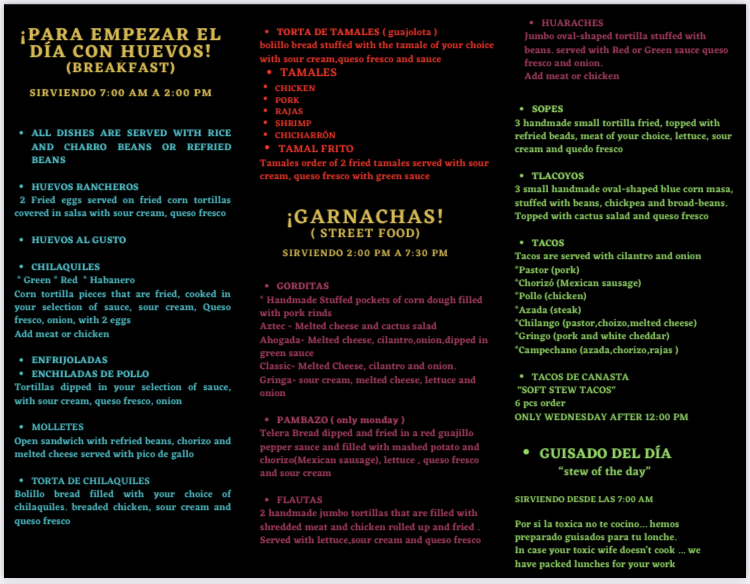 ¡PARA EMPEZAR EL DÍA CON HUEVOS!
(BREAKFAST)

SIRVIENDO 7:00 AM A 2:00 PM

• ALL DISHES ARE SERVED WITH RICE AND CHARRO BEANS OR REFRIED BEANS

• HUEVOS RANCHEROS
2 Fried eggs served on fried corn tortillas covered in salsa with sour cream, queso fresco

• HUEVOS AL GUSTO

• CHILAQUILES
* Green * Red * Habanero
Corn tortilla pieces that are fried, cooked in your selection of sauce, sour cream, Queso fresco, onion, with 2 eggs
Add meat or chicken

• ENFRIJOLADAS
• ENCHILADAS DE POLLO
Tortillas dipped in your selection of sauce, with sour cream, queso fresco, onion

• MOLLETES
Open sandwich with refried beans, chorizo and melted cheese served with pico de gallo

• TORTA DE CHILAQUILES
Bolillo bread filled with your choice of chilaquiles. breaded chicken, sour cream and queso fresco

• TORTA DE TAMALES ( guajolota )
bolillo bread stuffed with the tamale of your choice with sour cream,queso fresco and sauce
• TAMALES
• CHICKEN
• PORK
• RAJAS
• SHRIMP
• CHICHARRÓN
• TAMAL FRITO
Tamales order of 2 fried tamales served with sour cream, queso fresco with green sauce

¡GARNACHAS!
( STREET FOOD)

SIRVIENDO 2:00 PM A 7:30 PM

• GORDITAS
* Handmade Stuffed pockets of corn dough filled with pork rinds
Aztec - Melted cheese and cactus salad
Ahogada- Melted cheese, cilantro,onion,dipped in green sauce
Classic- Melted Cheese, cilantro and onion.
Gringa- sour cream, melted cheese, lettuce and onion

• PAMBAZO ( only monday )
Telera Bread dipped and fried in a red guajillo pepper sauce and filled with mashed potato and chorizo(Mexican sausage), lettuce , queso fresco and sour cream

• FLAUTAS
2 handmade jumbo tortillas that are filled with shredded meat and chicken rolled up and fried . Served with lettuce,sour cream and queso fresco

• HUARACHES
Jumbo oval-shaped tortilla stuffed with beans. served with Red or Green sauce queso fresco and onion.
Add meat or chicken

• SOPES
3 handmade small tortilla fried, topped with refried beads, meat of your choice, lettuce, sour cream and quedo fresco

• TLACOYOS
3 small handmade oval-shaped blue corn masa, stuffed with beans, chickpea and broad-beans. Topped with cactus salad and queso fresco

• TACOS
Tacos are served with cilantro and onion
*Pastor (pork)
*Chorizó (Mexican sausage)
*Pollo (chicken)
*Azada (steak)
*Chilango (pastor,choizo,melted cheese)
*Gringo (pork and white cheddar)
*Campechano (azada,chorizo,rajas )

• TACOS DE CANASTA
"SOFT STEW TACOS"
6 pcs order
ONLY WEDNESDAY AFTER 12:00 PM

• GUISADO DEL DÍA
"stew of the day"

SIRVIENDO DESDE LAS 7:00 AM

Por si la toxica no te cocino... hemos preparado guisados para tu lonche.
In case your toxic wife doesn't cook ... we have packed lunches for your work